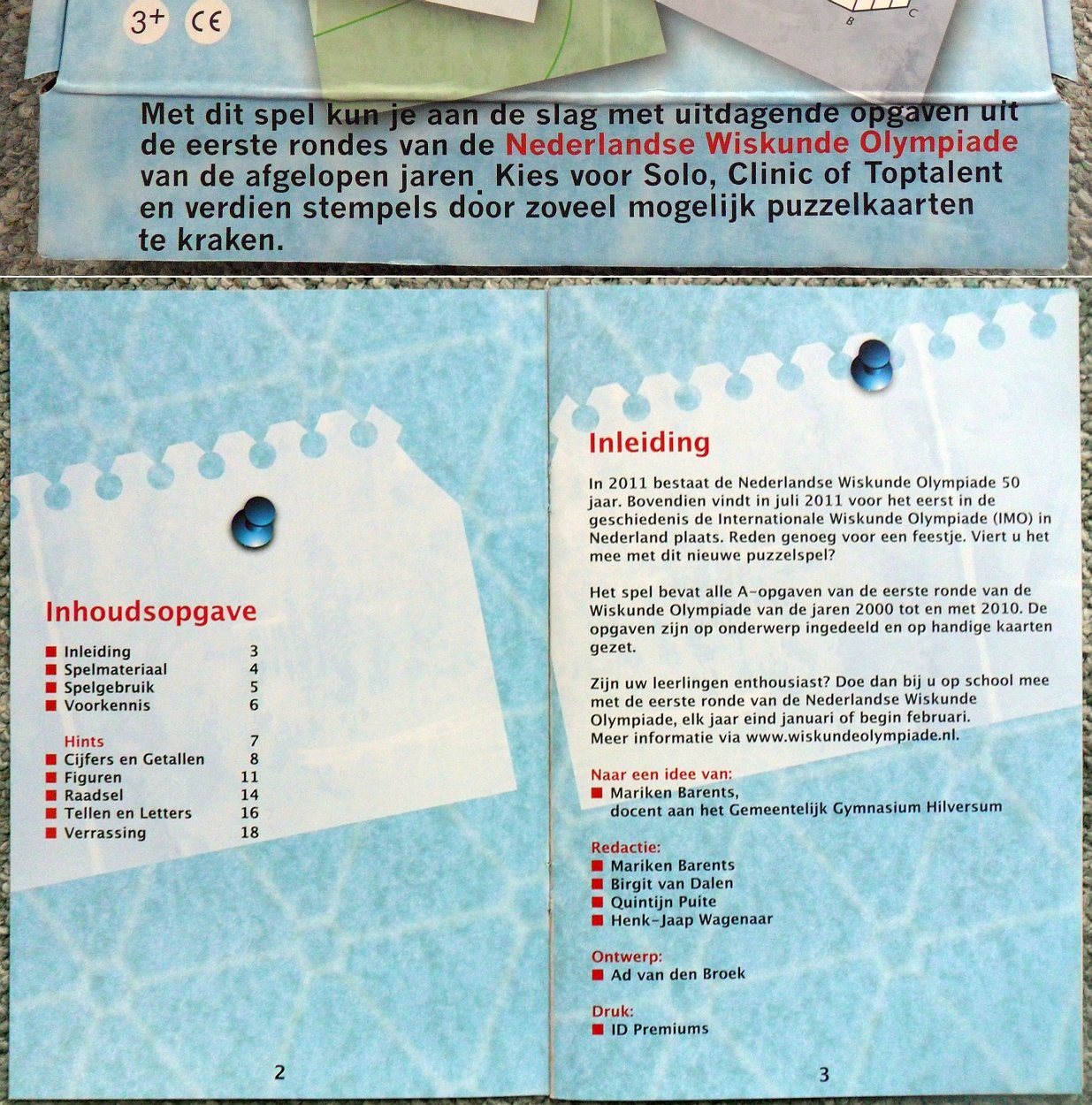 3+ CE

B C

Met dit spel kun je aan de slag met uitdagende opgaven uit de eerste rondes van de Nederlandse Wiskunde Olympiade van de afgelopen jaren. Kies voor Solo, Clinic of Toptalent en verdien stempels door zoveel mogelijk puzzelkaarten te kraken.

Inhoudsopgave

| | |
|---|---|
| Inleiding | 3 |
| Spelmateriaal | 4 |
| Spelgebruik | 5 |
| Voorkennis | 6 |
| Hints | 7 |
| Cijfers en Getallen | 8 |
| Figuren | 11 |
| Raadsel | 14 |
| Tellen en Letters | 16 |
| Verrassing | 18 |

2

Inleiding

In 2011 bestaat de Nederlandse Wiskunde Olympiade 50 jaar. Bovendien vindt in juli 2011 voor het eerst in de geschiedenis de Internationale Wiskunde Olympiade (IMO) in Nederland plaats. Reden genoeg voor een feestje. Viert u het mee met dit nieuwe puzzelspel?

Het spel bevat alle A-opgaven van de eerste ronde van de Wiskunde Olympiade van de jaren 2000 tot en met 2010. De opgaven zijn op onderwerp ingedeeld en op handige kaarten gezet.

Zijn uw leerlingen enthousiast? Doe dan bij u op school mee met de eerste ronde van de Nederlandse Wiskunde Olympiade, elk jaar eind januari of begin februari. Meer informatie via www.wiskundeolympiade.nl.

Naar een idee van:
Mariken Barents, docent aan het Gemeentelijk Gymnasium Hilversum

Redactie:
Mariken Barents
Birgit van Dalen
Quintijn Puite
Henk-Jaap Wagenaar

Ontwerp:
Ad van den Broek

Druk:
ID Premiums

3